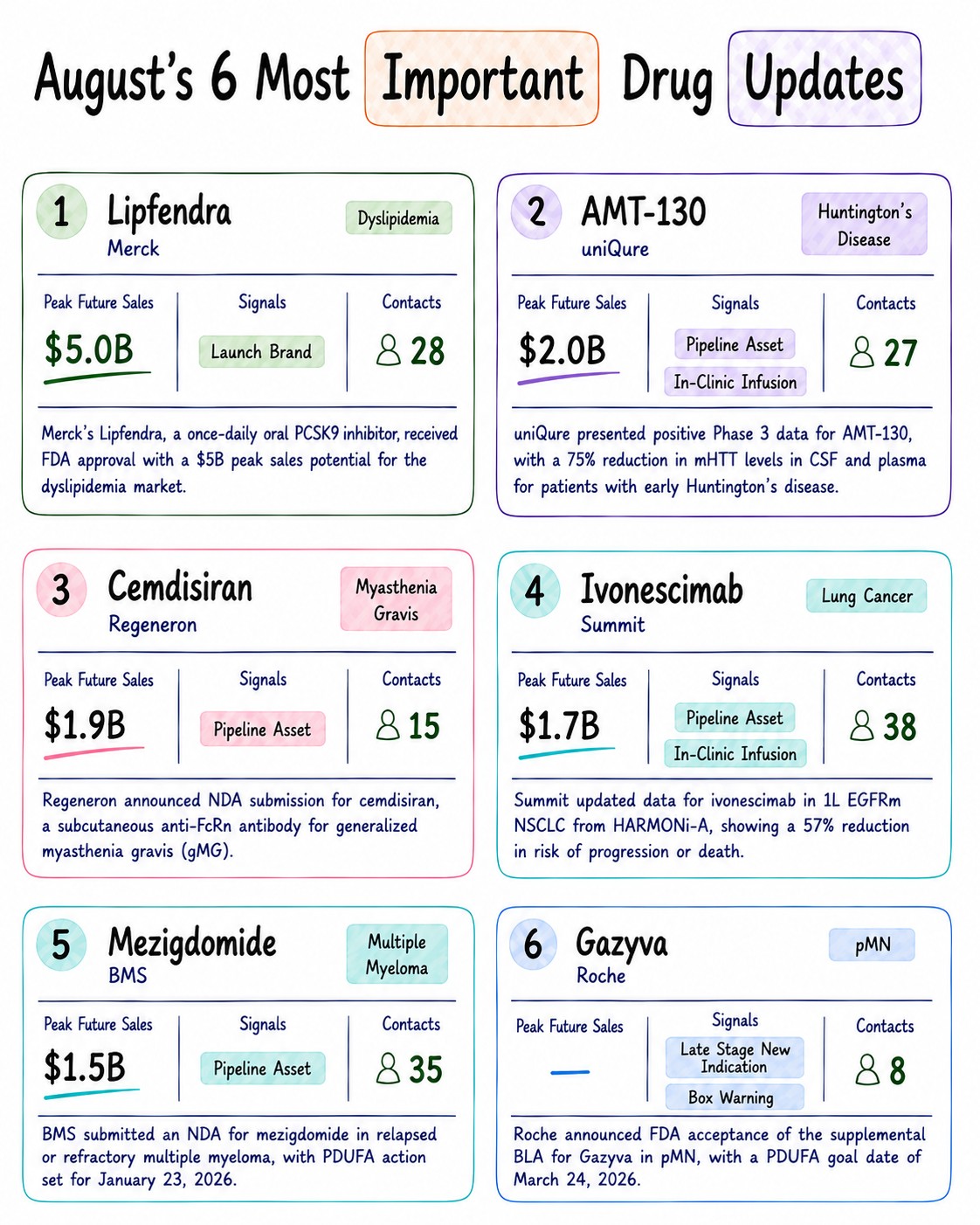 August's 6 Most Important Drug Updates

1 Lipfendra
Merck
Dyslipidemia

Peak Future Sales
$5.0B

Signals
Launch Brand

Contacts
28

Merck's Lipfendra, a once-daily oral PCSK9 inhibitor, received FDA approval with a $5B peak sales potential for the dyslipidemia market.

2 AMT-130
uniQure
Huntington's Disease

Peak Future Sales
$2.0B

Signals
Pipeline Asset
In-Clinic Infusion

Contacts
27

uniQure presented positive Phase 3 data for AMT-130, with a 75% reduction in mHTT levels in CSF and plasma for patients with early Huntington's disease.

3 Cemdisiran
Regeneron
Myasthenia Gravis

Peak Future Sales
$1.9B

Signals
Pipeline Asset

Contacts
15

Regeneron announced NDA submission for cemdisiran, a subcutaneous anti-FcRn antibody for generalized myasthenia gravis (gMG).

4 Ivonescimab
Summit
Lung Cancer

Peak Future Sales
$1.7B

Signals
Pipeline Asset
In-Clinic Infusion

Contacts
38

Summit updated data for ivonescimab in 1L EGFRm NSCLC from HARMONi-A, showing a 57% reduction in risk of progression or death.

5 Mezigdomide
BMS
Multiple Myeloma

Peak Future Sales
$1.5B

Signals
Pipeline Asset

Contacts
35

BMS submitted an NDA for mezigdomide in relapsed or refractory multiple myeloma, with PDUFA action set for January 23, 2026.

6 Gazyva
Roche
pMN

Peak Future Sales
—

Signals
Late Stage New Indication
Box Warning

Contacts
8

Roche announced FDA acceptance of the supplemental BLA for Gazyva in pMN, with a PDUFA goal date of March 24, 2026.